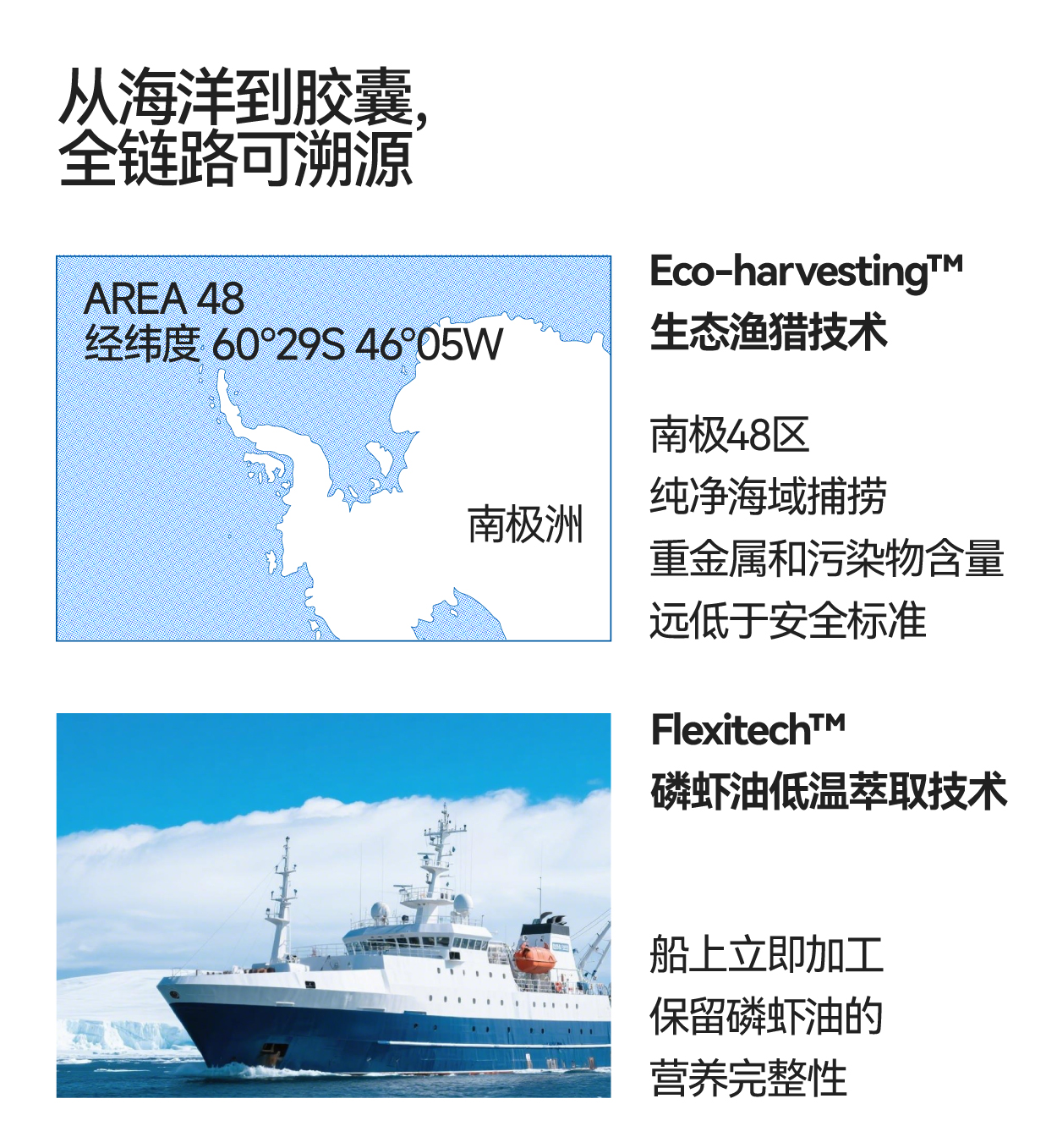 从海洋到胶囊，
全链路可溯源

AREA 48
经纬度 60°29S 46°05W

南极洲

Eco-harvesting™
生态渔猎技术

南极48区
纯净海域捕捞
重金属和污染物含量
远低于安全标准

Flexitech™
磷虾油低温萃取技术

船上立即加工
保留磷虾油的
营养完整性